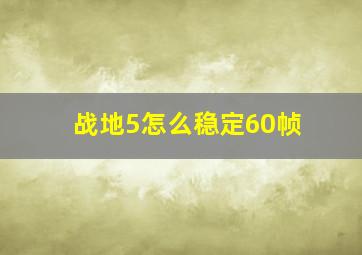 战地5怎么稳定60帧